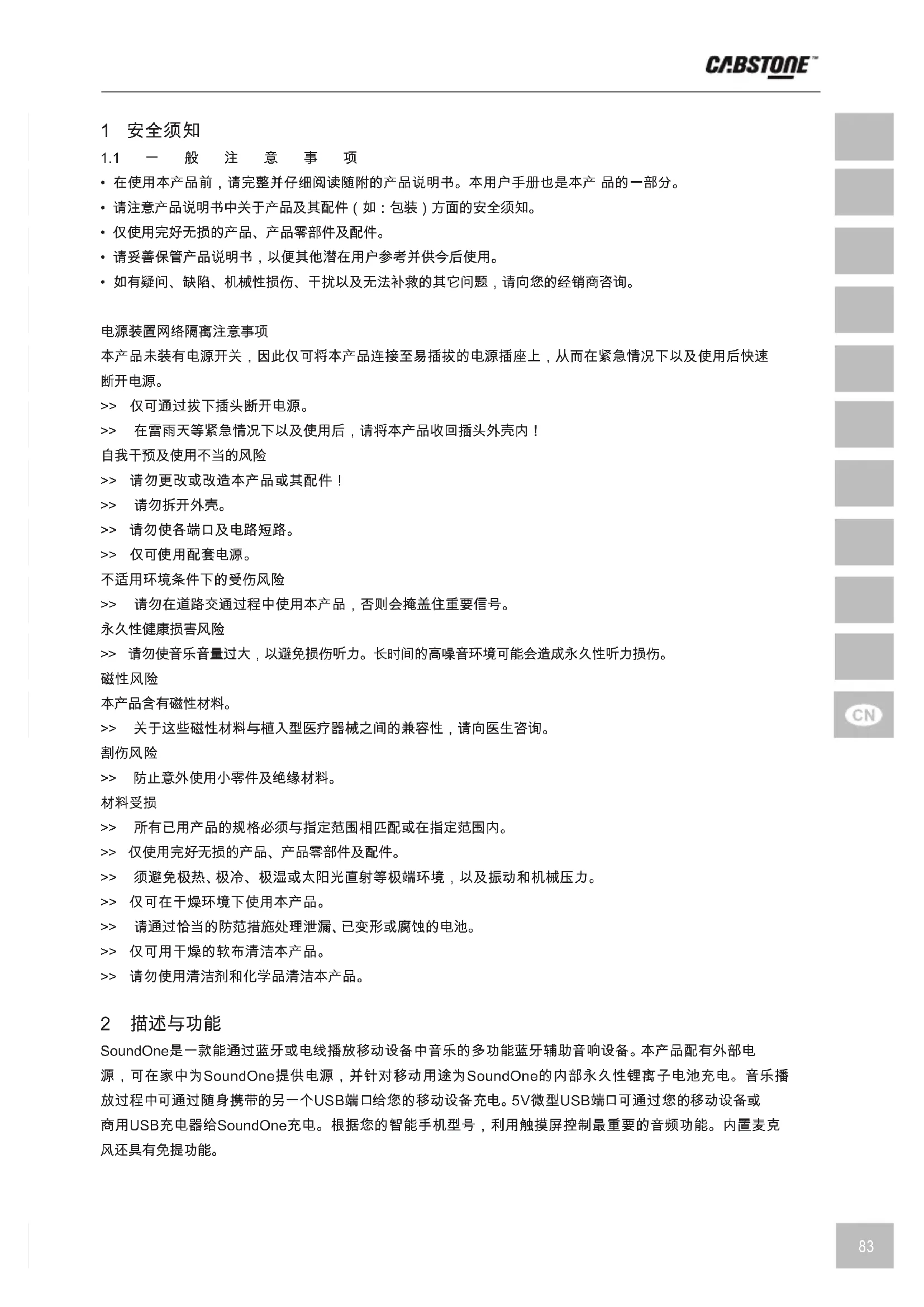 CABSTONE™

1 安全须知

1.1 一 般 注 意 事 项

• 在使用本产品前，请完整并仔细阅读随附的产品说明书。本用户手册也是本产 品的一部分。
• 请注意产品说明书中关于产品及其配件（如：包装）方面的安全须知。
• 仅使用完好无损的产品、产品零部件及配件。
• 请妥善保管产品说明书，以便其他潜在用户参考并供今后使用。
• 如有疑问、缺陷、机械性损伤、干扰以及无法补救的其它问题，请向您的经销商咨询。

电源装置网络隔离注意事项
本产品未装有电源开关，因此仅可将本产品连接至易插拔的电源插座上，从而在紧急情况下以及使用后快速断开电源。
>> 仅可通过拔下插头断开电源。
>> 在雷雨天等紧急情况下以及使用后，请将本产品收回插头外壳内！
自我干预及使用不当的风险
>> 请勿更改或改造本产品或其配件！
>> 请勿拆开外壳。
>> 请勿使各端口及电路短路。
>> 仅可使用配套电源。
不适用环境条件下的受伤风险
>> 请勿在道路交通过程中使用本产品，否则会掩盖住重要信号。
永久性健康损害风险
>> 请勿使音乐音量过大，以避免损伤听力。长时间的高噪音环境可能会造成永久性听力损伤。
磁性风险
本产品含有磁性材料。
>> 关于这些磁性材料与植入型医疗器械之间的兼容性，请向医生咨询。
割伤风险
>> 防止意外使用小零件及绝缘材料。
材料受损
>> 所有已用产品的规格必须与指定范围相匹配或在指定范围内。
>> 仅使用完好无损的产品、产品零部件及配件。
>> 须避免极热、极冷、极湿或太阳光直射等极端环境，以及振动和机械压力。
>> 仅可在干燥环境下使用本产品。
>> 请通过恰当的防范措施处理泄漏、已变形或腐蚀的电池。
>> 仅可用干燥的软布清洁本产品。
>> 请勿使用清洁剂和化学品清洁本产品。

2 描述与功能
SoundOne是一款能通过蓝牙或电线播放移动设备中音乐的多功能蓝牙辅助音响设备。本产品配有外部电源，可在家中为SoundOne提供电源，并针对移动用途为SoundOne的内部永久性锂离子电池充电。音乐播放过程中可通过随身携带的另一个USB端口给您的移动设备充电。5V微型USB端口可通过您的移动设备或商用USB充电器给SoundOne充电。根据您的智能手机型号，利用触摸屏控制最重要的音频功能。内置麦克风还具有免提功能。

CN

83